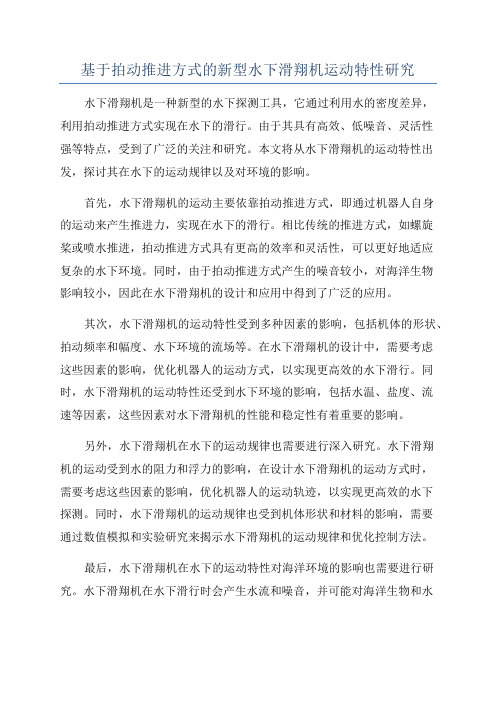 基于拍动推进方式的新型水下滑翔机运动特性研究

水下滑翔机是一种新型的水下探测工具，它通过利用水的密度差异，利用拍动推进方式实现在水下的滑行。由于其具有高效、低噪音、灵活性强等特点，受到了广泛的关注和研究。本文将从水下滑翔机的运动特性出发，探讨其在水下的运动规律以及对环境的影响。

首先，水下滑翔机的运动主要依靠拍动推进方式，即通过机器人自身的运动来产生推进力，实现在水下的滑行。相比传统的推进方式，如螺旋桨或喷水推进，拍动推进方式具有更高的效率和灵活性，可以更好地适应复杂的水下环境。同时，由于拍动推进方式产生的噪音较小，对海洋生物影响较小，因此在水下滑翔机的设计和应用中得到了广泛的应用。

其次，水下滑翔机的运动特性受到多种因素的影响，包括机体的形状、拍动频率和幅度、水下环境的流场等。在水下滑翔机的设计中，需要考虑这些因素的影响，优化机器人的运动方式，以实现更高效的水下滑行。同时，水下滑翔机的运动特性还受到水下环境的影响，包括水温、盐度、流速等因素，这些因素对水下滑翔机的性能和稳定性有着重要的影响。

另外，水下滑翔机在水下的运动规律也需要进行深入研究。水下滑翔机的运动受到水的阻力和浮力的影响，在设计水下滑翔机的运动方式时，需要考虑这些因素的影响，优化机器人的运动轨迹，以实现更高效的水下探测。同时，水下滑翔机的运动规律也受到机体形状和材料的影响，需要通过数值模拟和实验研究来揭示水下滑翔机的运动规律和优化控制方法。

最后，水下滑翔机在水下的运动特性对海洋环境的影响也需要进行研究。水下滑翔机在水下滑行时会产生水流和噪音，并可能对海洋生物和水